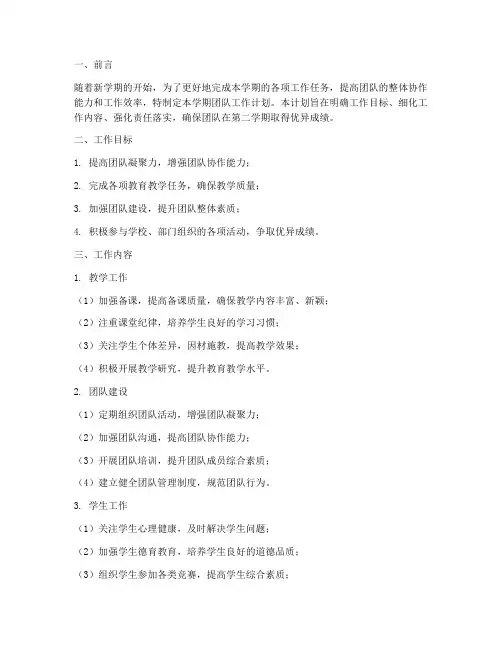 一、前言

随着新学期的开始，为了更好地完成本学期的各项工作任务，提高团队的整体协作能力和工作效率，特制定本学期团队工作计划。本计划旨在明确工作目标、细化工作内容、强化责任落实，确保团队在第二学期取得优异成绩。

二、工作目标

1. 提高团队凝聚力，增强团队协作能力；

2. 完成各项教育教学任务，确保教学质量；

3. 加强团队建设，提升团队整体素质；

4. 积极参与学校、部门组织的各项活动，争取优异成绩。

三、工作内容

1. 教学工作

（1）加强备课，提高备课质量，确保教学内容丰富、新颖；

（2）注重课堂纪律，培养学生良好的学习习惯；

（3）关注学生个体差异，因材施教，提高教学效果；

（4）积极开展教学研究，提升教育教学水平。

2. 团队建设

（1）定期组织团队活动，增强团队凝聚力；

（2）加强团队沟通，提高团队协作能力；

（3）开展团队培训，提升团队成员综合素质；

（4）建立健全团队管理制度，规范团队行为。

3. 学生工作

（1）关注学生心理健康，及时解决学生问题；

（2）加强学生德育教育，培养学生良好的道德品质；

（3）组织学生参加各类竞赛，提高学生综合素质；